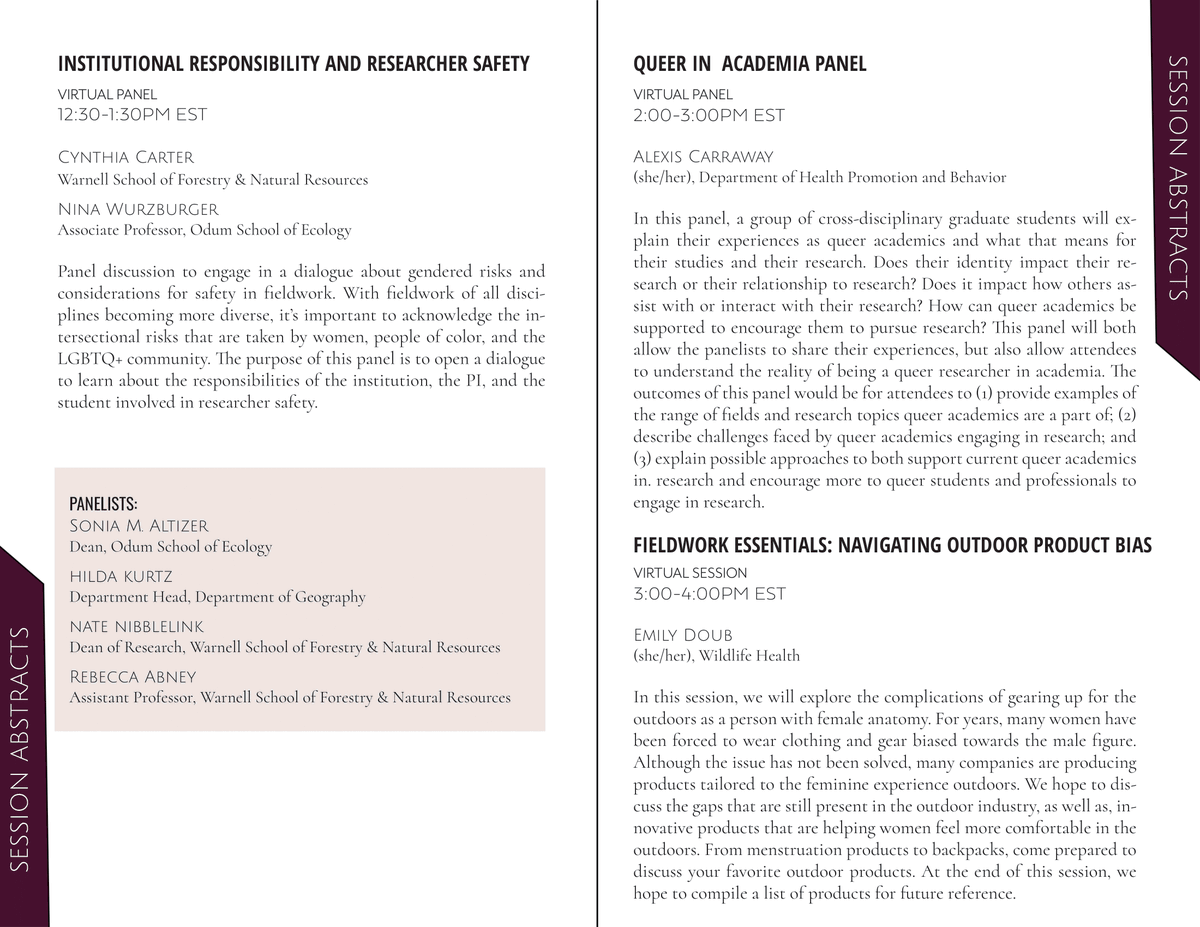 INSTITUTIONAL RESPONSIBILITY AND RESEARCHER SAFETY

VIRTUAL PANEL
12:30-1:30PM EST

Cynthia Carter
Warnell School of Forestry & Natural Resources

Nina Wurzburger
Associate Professor, Odum School of Ecology

Panel discussion to engage in a dialogue about gendered risks and considerations for safety in fieldwork. With fieldwork of all disciplines becoming more diverse, it's important to acknowledge the intersectional risks that are taken by women, people of color, and the LGBTQ+ community. The purpose of this panel is to open a dialogue to learn about the responsibilities of the institution, the PI, and the student involved in researcher safety.

PANELISTS:
Sonia M. Altizer
Dean, Odum School of Ecology

hilda kurtz
Department Head, Department of Geography

nate nibblelink
Dean of Research, Warnell School of Forestry & Natural Resources

Rebecca Abney
Assistant Professor, Warnell School of Forestry & Natural Resources

SESSION ABSTRACTS

QUEER IN ACADEMIA PANEL

VIRTUAL PANEL
2:00-3:00PM EST

Alexis Carraway
(she/her), Department of Health Promotion and Behavior

In this panel, a group of cross-disciplinary graduate students will explain their experiences as queer academics and what that means for their studies and their research. Does their identity impact their research or their relationship to research? Does it impact how others assist with or interact with their research? How can queer academics be supported to encourage them to pursue research? This panel will both allow the panelists to share their experiences, but also allow attendees to understand the reality of being a queer researcher in academia. The outcomes of this panel would be for attendees to (1) provide examples of the range of fields and research topics queer academics are a part of; (2) describe challenges faced by queer academics engaging in research; and (3) explain possible approaches to both support current queer academics in. research and encourage more to queer students and professionals to engage in research.

FIELDWORK ESSENTIALS: NAVIGATING OUTDOOR PRODUCT BIAS

VIRTUAL SESSION
3:00-4:00PM EST

Emily Doub
(she/her), Wildlife Health

In this session, we will explore the complications of gearing up for the outdoors as a person with female anatomy. For years, many women have been forced to wear clothing and gear biased towards the male figure. Although the issue has not been solved, many companies are producing products tailored to the feminine experience outdoors. We hope to discuss the gaps that are still present in the outdoor industry, as well as, innovative products that are helping women feel more comfortable in the outdoors. From menstruation products to backpacks, come prepared to discuss your favorite outdoor products. At the end of this session, we hope to compile a list of products for future reference.

SESSION ABSTRACTS